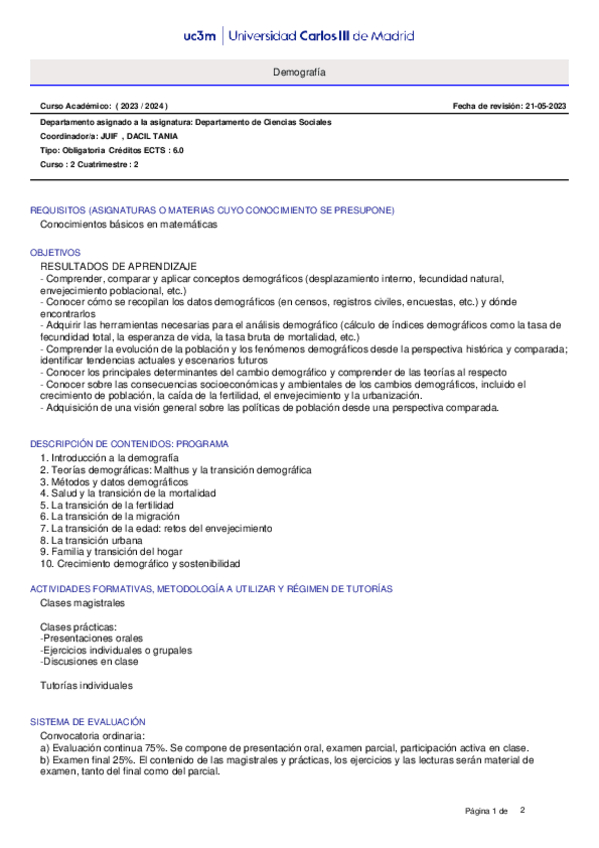 uc3m | Universidad Carlos III de Madrid

Demografía

Curso Académico: ( 2023 / 2024 )

Fecha de revisión: 21-05-2023

Departamento asignado a la asignatura: Departamento de Ciencias Sociales
Coordinador/a: JUIF , DACIL TANIA
Tipo: Obligatoria Créditos ECTS : 6.0
Curso : 2 Cuatrimestre : 2

REQUISITOS (ASIGNATURAS O MATERIAS CUYO CONOCIMIENTO SE PRESUPONE)
Conocimientos básicos en matemáticas

OBJETIVOS
RESULTADOS DE APRENDIZAJE
- Comprender, comparar y aplicar conceptos demográficos (desplazamiento interno, fecundidad natural, envejecimiento poblacional, etc.)
- Conocer cómo se recopilan los datos demográficos (en censos, registros civiles, encuestas, etc.) y dónde encontrarlos
- Adquirir las herramientas necesarias para el análisis demográfico (cálculo de índices demográficos como la tasa de fecundidad total, la esperanza de vida, la tasa bruta de mortalidad, etc.)
- Comprender la evolución de la población y los fenómenos demográficos desde la perspectiva histórica y comparada; identificar tendencias actuales y escenarios futuros
- Conocer los principales determinantes del cambio demográfico y comprender de las teorías al respecto
- Conocer sobre las consecuencias socioeconómicas y ambientales de los cambios demográficos, incluido el crecimiento de población, la caída de la fertilidad, el envejecimiento y la urbanización.
- Adquisición de una visión general sobre las políticas de población desde una perspectiva comparada.

DESCRIPCIÓN DE CONTENIDOS: PROGRAMA
1. Introducción a la demografía
2. Teorías demográficas: Malthus y la transición demográfica
3. Métodos y datos demográficos
4. Salud y la transición de la mortalidad
5. La transición de la fertilidad
6. La transición de la migración
7. La transición de la edad: retos del envejecimiento
8. La transición urbana
9. Familia y transición del hogar
10. Crecimiento demográfico y sostenibilidad

ACTIVIDADES FORMATIVAS, METODOLOGÍA A UTILIZAR Y RÉGIMEN DE TUTORÍAS
Clases magistrales

Clases prácticas:
-Presentaciones orales
-Ejercicios individuales o grupales
-Discusiones en clase

Tutorías individuales

SISTEMA DE EVALUACIÓN
Convocatoria ordinaria:
a) Evaluación continua 75%. Se compone de presentación oral, examen parcial, participación activa en clase.
b) Examen final 25%. El contenido de las magistrales y prácticas, los ejercicios y las lecturas serán material de examen, tanto del final como del parcial.

Página 1 de 2